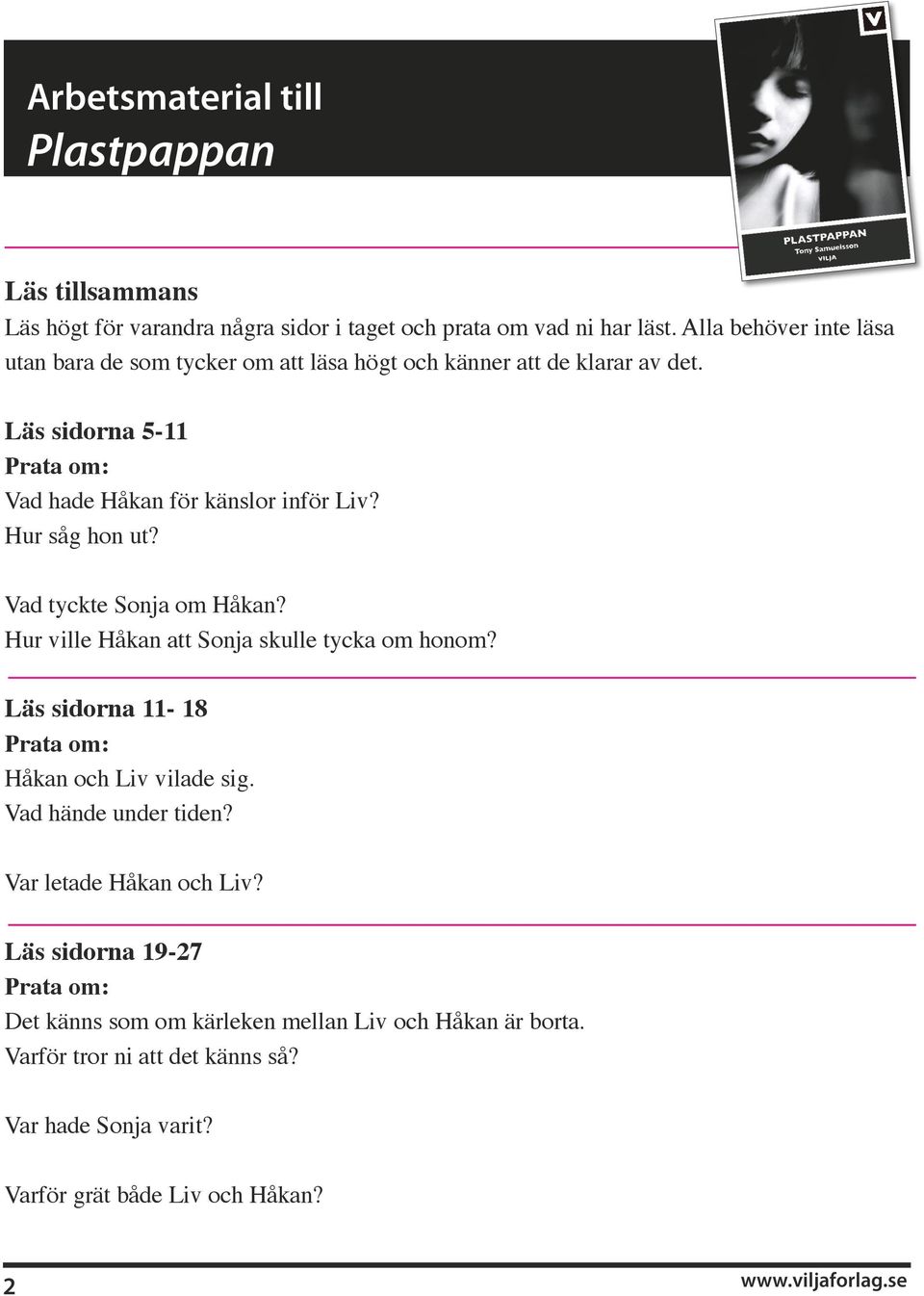 Arbetsmaterial till
Plastpappan

V

PLASTPAPPAN
Tony Samuelsson
VILJA

Läs tillsammans
Läs högt för varandra några sidor i taget och prata om vad ni har läst. Alla behöver inte läsa utan bara de som tycker om att läsa högt och känner att de klarar av det.

Läs sidorna 5-11
Prata om:
Vad hade Håkan för känslor inför Liv?
Hur såg hon ut?

Vad tyckte Sonja om Håkan?
Hur ville Håkan att Sonja skulle tycka om honom?

Läs sidorna 11- 18
Prata om:
Håkan och Liv vilade sig.
Vad hände under tiden?

Var letade Håkan och Liv?

Läs sidorna 19-27
Prata om:
Det känns som om kärleken mellan Liv och Håkan är borta.
Varför tror ni att det känns så?

Var hade Sonja varit?

Varför grät både Liv och Håkan?

2
www.viljaforlag.se